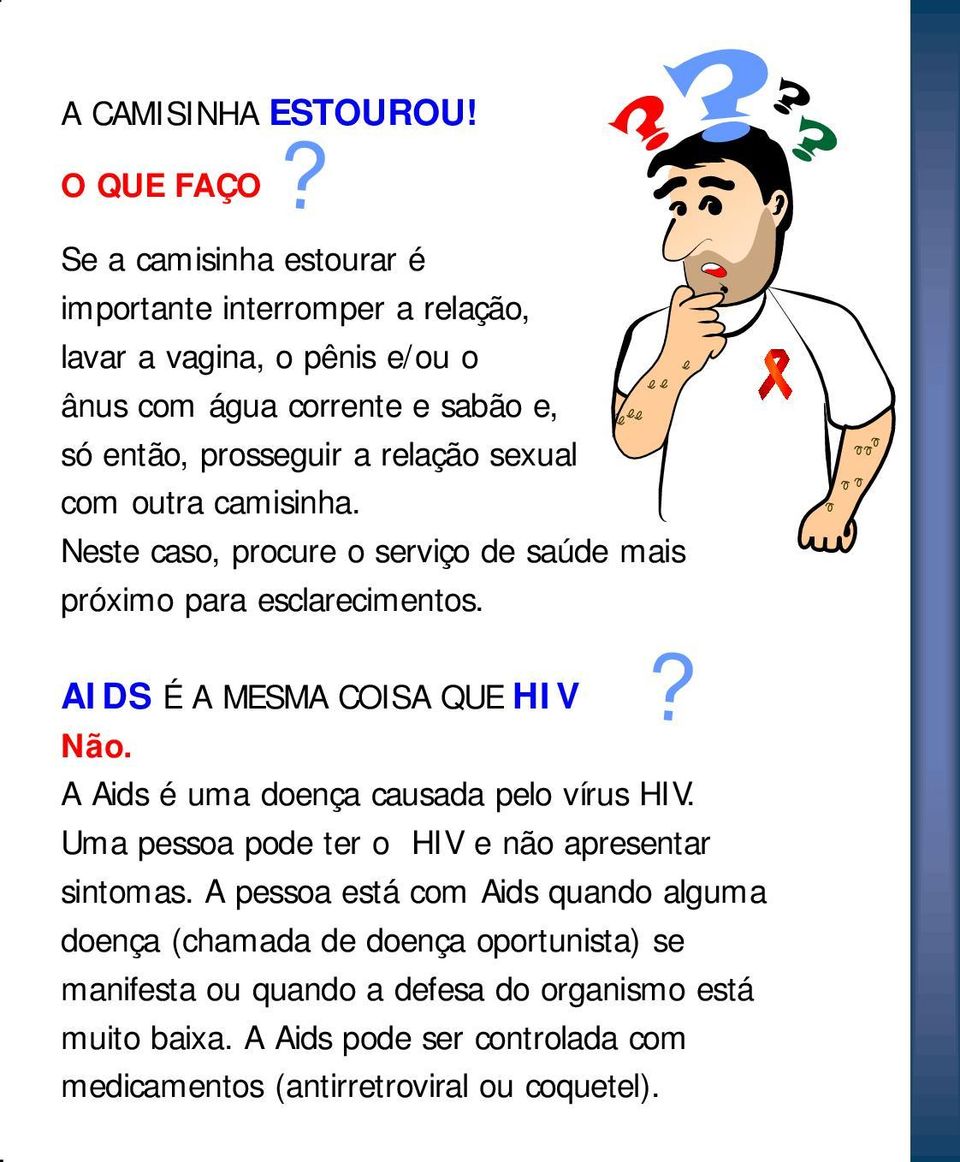 A CAMISINHA ESTOUROU!
O QUE FAÇO ?

Se a camisinha estourar é importante interromper a relação, lavar a vagina, o pênis e/ou o ânus com água corrente e sabão e, só então, prosseguir a relação sexual com outra camisinha.
Neste caso, procure o serviço de saúde mais próximo para esclarecimentos.

AIDS É A MESMA COISA QUE HIV ?
Não.
A Aids é uma doença causada pelo vírus HIV. Uma pessoa pode ter o HIV e não apresentar sintomas. A pessoa está com Aids quando alguma doença (chamada de doença oportunista) se manifesta ou quando a defesa do organismo está muito baixa. A Aids pode ser controlada com medicamentos (antirretroviral ou coquetel).